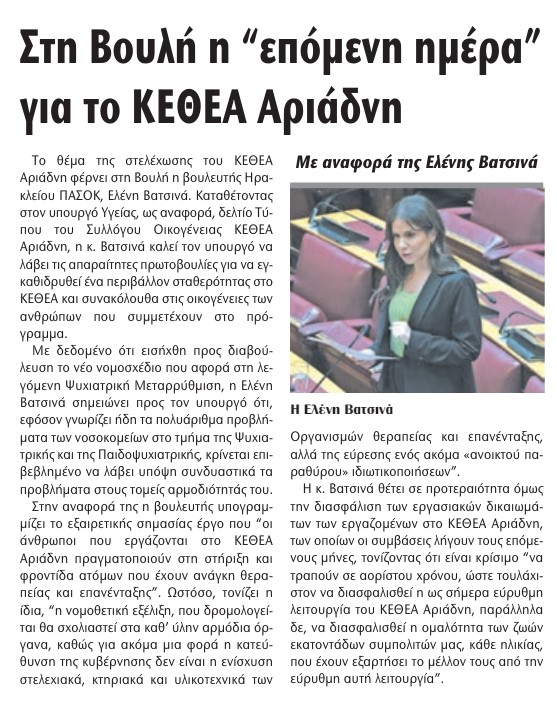 Στη Βουλή η "επόμενη ημέρα" για το ΚΕΘΕΑ Αριάδνη

Το θέμα της στελέχωσης του ΚΕΘΕΑ Αριάδνη φέρνει στη Βουλή η βουλευτής Ηρακλείου ΠΑΣΟΚ, Ελένη Βατσινά. Καταθέτοντας στον υπουργό Υγείας, ως αναφορά, δελτίο Τύπου του Συλλόγου Οικογένειας ΚΕΘΕΑ Αριάδνη, η κ. Βατσινά καλεί τον υπουργό να λάβει τις απαραίτητες πρωτοβουλίες για να εγκαθιδρυθεί ένα περιβάλλον σταθερότητας στο ΚΕΘΕΑ και συνακόλουθα στις οικογένειες των ανθρώπων που συμμετέχουν στο πρόγραμμα.

Με δεδομένο ότι εισήχθη προς διαβούλευση το νέο νομοσχέδιο που αφορά στη λεγόμενη Ψυχιατρική Μεταρρύθμιση, η Ελένη Βατσινά σημειώνει προς τον υπουργό ότι, εφόσον γνωρίζει ήδη τα πολυάριθμα προβλήματα των νοσοκομείων στο τμήμα της Ψυχιατρικής και της Παιδοψυχιατρικής, κρίνεται επιβεβλημένο να λάβει υπόψη συνδυαστικά τα προβλήματα στους τομείς αρμοδιότητάς του.

Στην αναφορά της η βουλευτής υπογραμμίζει το εξαιρετικής σημασίας έργο που "οι άνθρωποι που εργάζονται στο ΚΕΘΕΑ Αριάδνη πραγματοποιούν στη στήριξη και φροντίδα ατόμων που έχουν ανάγκη θεραπείας και επανένταξης". Ωστόσο, τονίζει η ίδια, "η νομοθετική εξέλιξη, που δρομολογείται θα σχολιαστεί στα καθ' ύλην αρμόδια όργανα, καθώς για ακόμα μια φορά η κατεύθυνση της κυβέρνησης δεν είναι η ενίσχυση στελεχιακά, κτηριακά και υλικοτεχνικά των

Με αναφορά της Ελένης Βατσινά

Η Ελένη Βατσινά

Οργανισμών θεραπείας και επανένταξης, αλλά της εύρεσης ενός ακόμα «ανοικτού παραθύρου» ιδιωτικοποιήσεων".

Η κ. Βατσινά θέτει σε προτεραιότητα όμως την διασφάλιση των εργασιακών δικαιωμάτων των εργαζομένων στο ΚΕΘΕΑ Αριάδνη, των οποίων οι συμβάσεις λήγουν τους επόμενους μήνες, τονίζοντας ότι είναι κρίσιμο "να τραπούν σε αορίστου χρόνου, ώστε τουλάχιστον να διασφαλισθεί η ως σήμερα εύρυθμη λειτουργία του ΚΕΘΕΑ Αριάδνη, παράλληλα δε, να διασφαλισθεί η ομαλότητα των ζωών εκατοντάδων συμπολιτών μας, κάθε ηλικίας, που έχουν εξαρτήσει το μέλλον τους από την εύρυθμη αυτή λειτουργία".